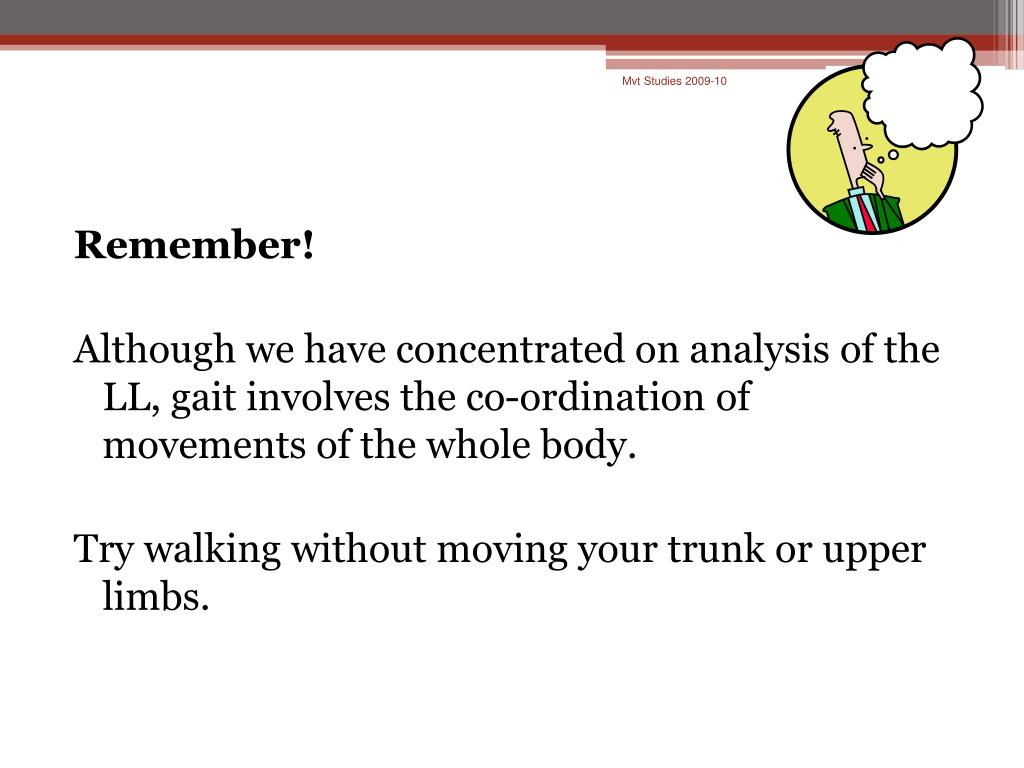 Mvt Studies 2009-10

Remember!

Although we have concentrated on analysis of the LL, gait involves the co-ordination of movements of the whole body.

Try walking without moving your trunk or upper limbs.